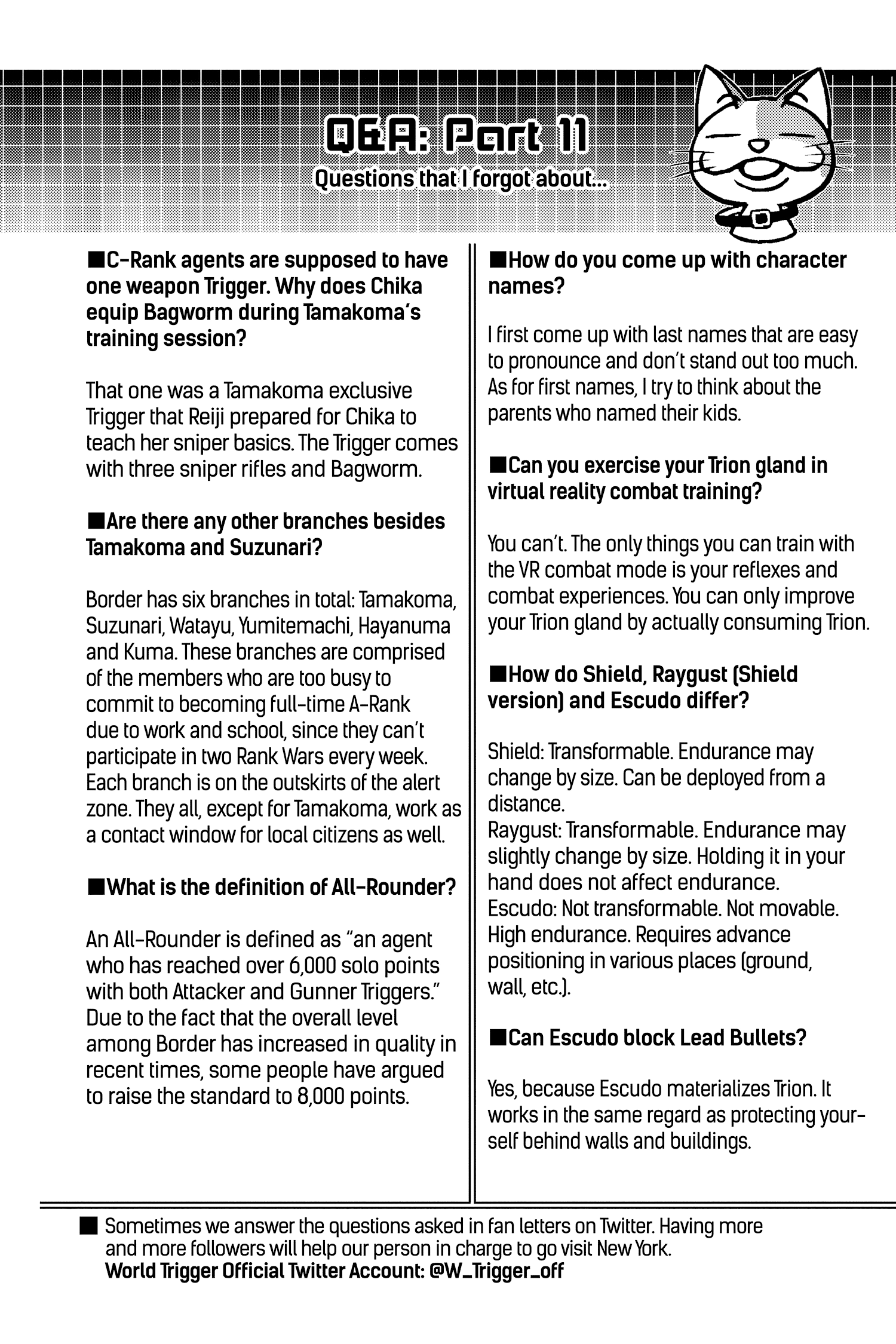 Q&A: Part 11
Questions that I forgot about...

■C-Rank agents are supposed to have one weapon Trigger. Why does Chika equip Bagworm during Tamakoma's training session?

That one was a Tamakoma exclusive Trigger that Reiji prepared for Chika to teach her sniper basics. The Trigger comes with three sniper rifles and Bagworm.

■Are there any other branches besides Tamakoma and Suzunari?

Border has six branches in total: Tamakoma, Suzunari, Watayu, Yumitemachi, Hayanuma and Kuma. These branches are comprised of the members who are too busy to commit to becoming full-time A-Rank due to work and school, since they can't participate in two Rank Wars every week. Each branch is on the outskirts of the alert zone. They all, except for Tamakoma, work as a contact window for local citizens as well.

■What is the definition of All-Rounder?

An All-Rounder is defined as "an agent who has reached over 6,000 solo points with both Attacker and Gunner Triggers." Due to the fact that the overall level among Border has increased in quality in recent times, some people have argued to raise the standard to 8,000 points.

■How do you come up with character names?

I first come up with last names that are easy to pronounce and don't stand out too much. As for first names, I try to think about the parents who named their kids.

■Can you exercise your Trion gland in virtual reality combat training?

You can't. The only things you can train with the VR combat mode is your reflexes and combat experiences. You can only improve your Trion gland by actually consuming Trion.

■How do Shield, Raygust (Shield version) and Escudo differ?

Shield: Transformable. Endurance may change by size. Can be deployed from a distance.
Raygust: Transformable. Endurance may slightly change by size. Holding it in your hand does not affect endurance.
Escudo: Not transformable. Not movable. High endurance. Requires advance positioning in various places (ground, wall, etc.).

■Can Escudo block Lead Bullets?

Yes, because Escudo materializes Trion. It works in the same regard as protecting yourself behind walls and buildings.

■ Sometimes we answer the questions asked in fan letters on Twitter. Having more and more followers will help our person in charge to go visit New York.
World Trigger Official Twitter Account: @W_Trigger_off